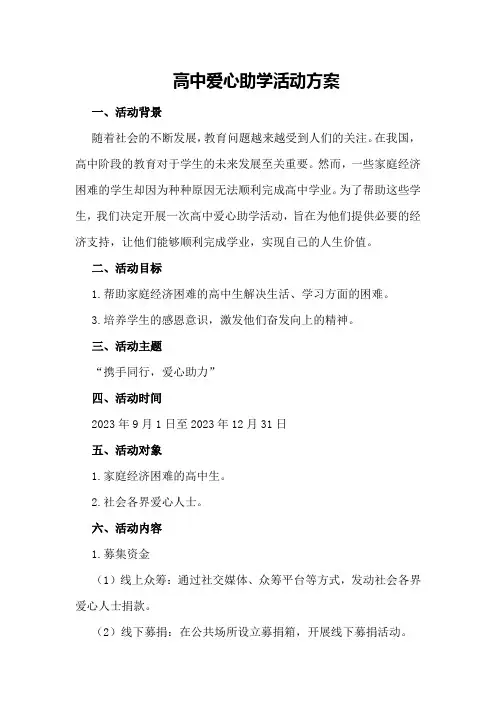 高中爱心助学活动方案

一、活动背景

随着社会的不断发展，教育问题越来越受到人们的关注。在我国，高中阶段的教育对于学生的未来发展至关重要。然而，一些家庭经济困难的学生却因为种种原因无法顺利完成高中学业。为了帮助这些学生，我们决定开展一次高中爱心助学活动，旨在为他们提供必要的经济支持，让他们能够顺利完成学业，实现自己的人生价值。

二、活动目标

1. 帮助家庭经济困难的高中生解决生活、学习方面的困难。

3. 培养学生的感恩意识，激发他们奋发向上的精神。

三、活动主题

“携手同行，爱心助力”

四、活动时间

2023 年 9 月 1 日至 2023 年 12 月 31 日

五、活动对象

1. 家庭经济困难的高中生。

2. 社会各界爱心人士。

六、活动内容

1. 募集资金

（1）线上众筹：通过社交媒体、众筹平台等方式，发动社会各界爱心人士捐款。

（2）线下募捐：在公共场所设立募捐箱，开展线下募捐活动。